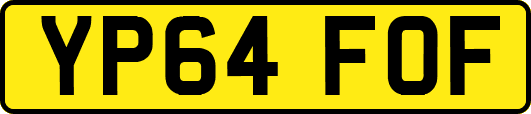 YP64 FOF